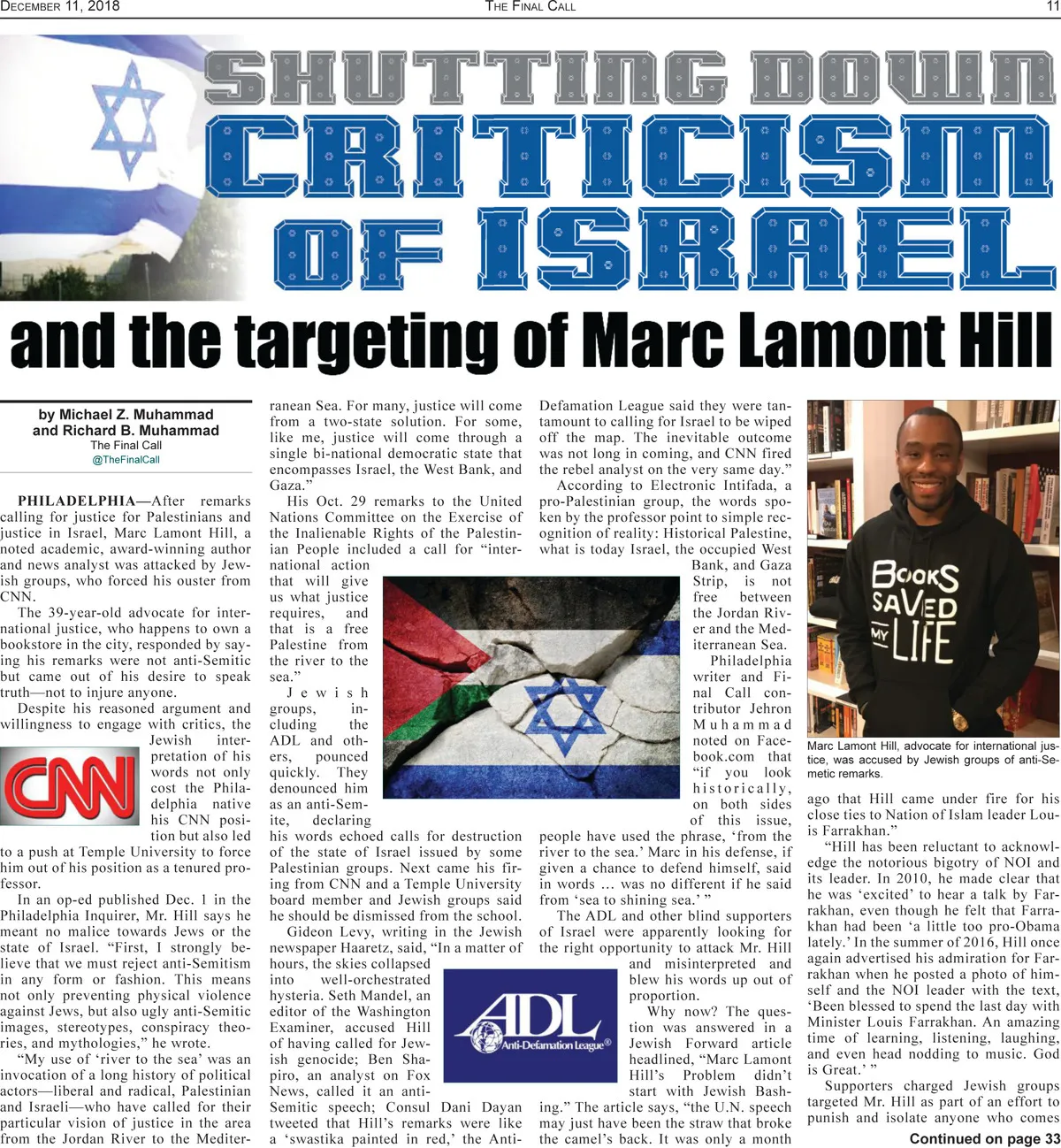 December 11, 2018 The Final Call 11

SHUTTING DOWN CRITICISM OF ISRAEL

and the targeting of Marc Lamont Hill

by Michael Z. Muhammad and Richard B. Muhammad
The Final Call
@TheFinalCall

PHILADELPHIA—After remarks calling for justice for Palestinians and justice in Israel, Marc Lamont Hill, a noted academic, award-winning author and news analyst was attacked by Jewish groups, who forced his ouster from CNN.

The 39-year-old advocate for international justice, who happens to own a bookstore in the city, responded by saying his remarks were not anti-Semitic but came out of his desire to speak truth—not to injure anyone.

Despite his reasoned argument and willingness to engage with critics, the Jewish interpretation of his words not only cost the Philadelphia native his CNN position but also led to a push at Temple University to force him out of his position as a tenured professor.

In an op-ed published Dec. 1 in the Philadelphia Inquirer, Mr. Hill says he meant no malice towards Jews or the state of Israel. "First, I strongly believe that we must reject anti-Semitism in any form or fashion. This means not only preventing physical violence against Jews, but also ugly anti-Semitic images, stereotypes, conspiracy theories, and mythologies," he wrote.

"My use of 'river to the sea' was an invocation of a long history of political actors—liberal and radical, Palestinian and Israeli—who have called for their particular vision of justice in the area from the Jordan River to the Mediterranean Sea. For many, justice will come from a two-state solution. For some, like me, justice will come through a single bi-national democratic state that encompasses Israel, the West Bank, and Gaza."

His Oct. 29 remarks to the United Nations Committee on the Exercise of the Inalienable Rights of the Palestinian People included a call for "international action that will give us what justice requires, and that is a free Palestine from the river to the sea."

Jewish groups, including the ADL and others, pounced quickly. They denounced him as an anti-Semite, declaring his words echoed calls for destruction of the state of Israel issued by some Palestinian groups. Next came his firing from CNN and a Temple University board member and Jewish groups said he should be dismissed from the school.

Gideon Levy, writing in the Jewish newspaper Haaretz, said, "In a matter of hours, the skies collapsed into well-orchestrated hysteria. Seth Mandel, an editor of the Washington Examiner, accused Hill of having called for Jewish genocide; Ben Shapiro, an analyst on Fox News, called it an anti-Semitic speech; Consul Dani Dayan tweeted that Hill's remarks were like a 'swastika painted in red,' the Anti-Defamation League said they were tantamount to calling for Israel to be wiped off the map. The inevitable outcome was not long in coming, and CNN fired the rebel analyst on the very same day."

According to Electronic Intifada, a pro-Palestinian group, the words spoken by the professor point to simple recognition of reality: Historical Palestine, what is today Israel, the occupied West Bank, and Gaza Strip, is not free between the Jordan River and the Mediterranean Sea.

Philadelphia writer and Final Call contributor Jehron Muhammad noted on Facebook.com that "if you look historically, on both sides of this issue, people have used the phrase, 'from the river to the sea.' Marc in his defense, if given a chance to defend himself, said in words … was no different if he said from 'sea to shining sea.' "

The ADL and other blind supporters of Israel were apparently looking for the right opportunity to attack Mr. Hill and misinterpreted and blew his words up out of proportion.

Why now? The question was answered in a Jewish Forward article headlined, "Marc Lamont Hill's Problem didn't start with Jewish Bashing." The article says, "the U.N. speech may just have been the straw that broke the camel's back. It was only a month ago that Hill came under fire for his close ties to Nation of Islam leader Louis Farrakhan."

"Hill has been reluctant to acknowledge the notorious bigotry of NOI and its leader. In 2010, he made clear that he was 'excited' to hear a talk by Farrakhan, even though he felt that Farrakhan had been 'a little too pro-Obama lately.' In the summer of 2016, Hill once again advertised his admiration for Farrakhan when he posted a photo of himself and the NOI leader with the text, 'Been blessed to spend the last day with Minister Louis Farrakhan. An amazing time of learning, listening, laughing, and even head nodding to music. God is Great.' "

Supporters charged Jewish groups targeted Mr. Hill as part of an effort to punish and isolate anyone who comes

Continued on page 33

CNN

ADL Anti-Defamation League®

BOOKS SAVED MY LIFE

Marc Lamont Hill, advocate for international justice, was accused by Jewish groups of anti-Semetic remarks.